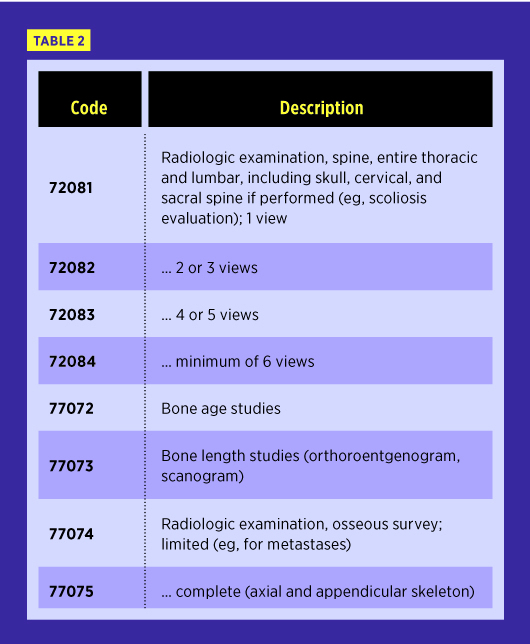 TABLE 2

| Code | Description |
|---|---|
| 72081 | Radiologic examination, spine, entire thoracic and lumbar, including skull, cervical, and sacral spine if performed (eg, scoliosis evaluation); 1 view |
| 72082 | ... 2 or 3 views |
| 72083 | ... 4 or 5 views |
| 72084 | ... minimum of 6 views |
| 77072 | Bone age studies |
| 77073 | Bone length studies (orthoroentgenogram, scanogram) |
| 77074 | Radiologic examination, osseous survey; limited (eg, for metastases) |
| 77075 | ... complete (axial and appendicular skeleton) |